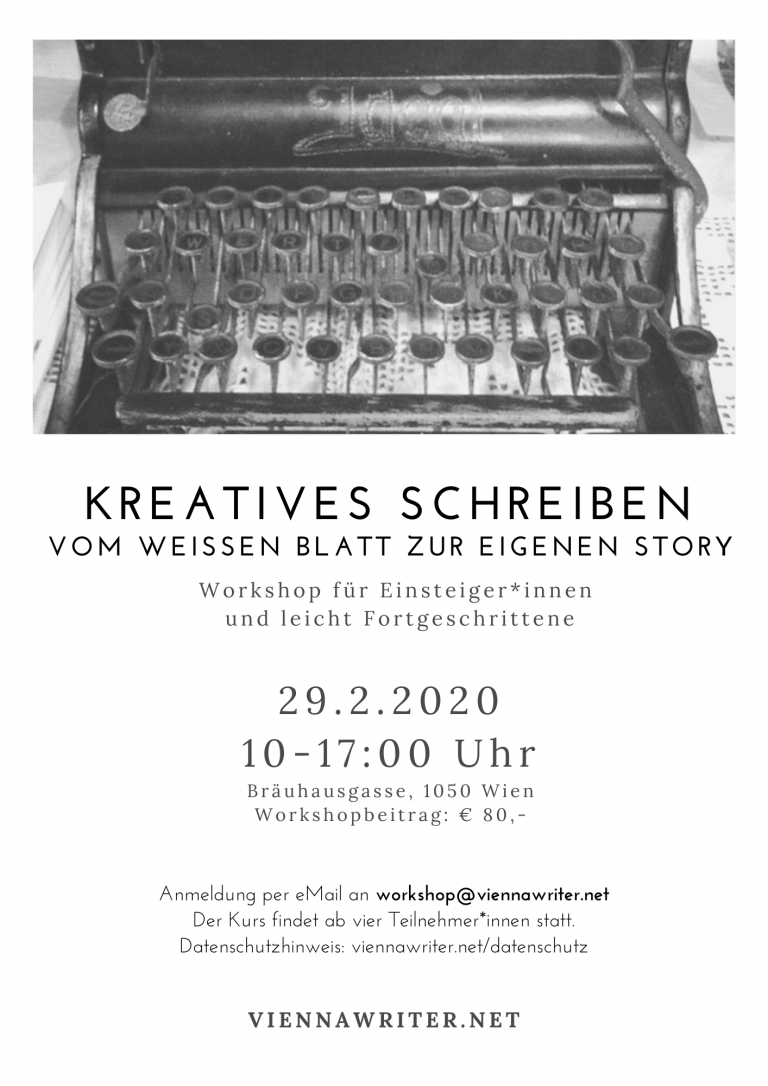 KREATIVES SCHREIBEN
VOM WEISSEN BLATT ZUR EIGENEN STORY

Workshop für Einsteiger*innen
und leicht Fortgeschrittene

29.2.2020
10-17:00 Uhr
Bräuhausgasse, 1050 Wien
Workshopbeitrag: € 80,-

Anmeldung per eMail an workshop@viennawriter.net
Der Kurs findet ab vier Teilnehmer*innen statt.
Datenschutzhinweis: viennawriter.net/datenschutz

VIENNAWRITER.NET